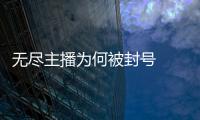 无尽主播为何被封号